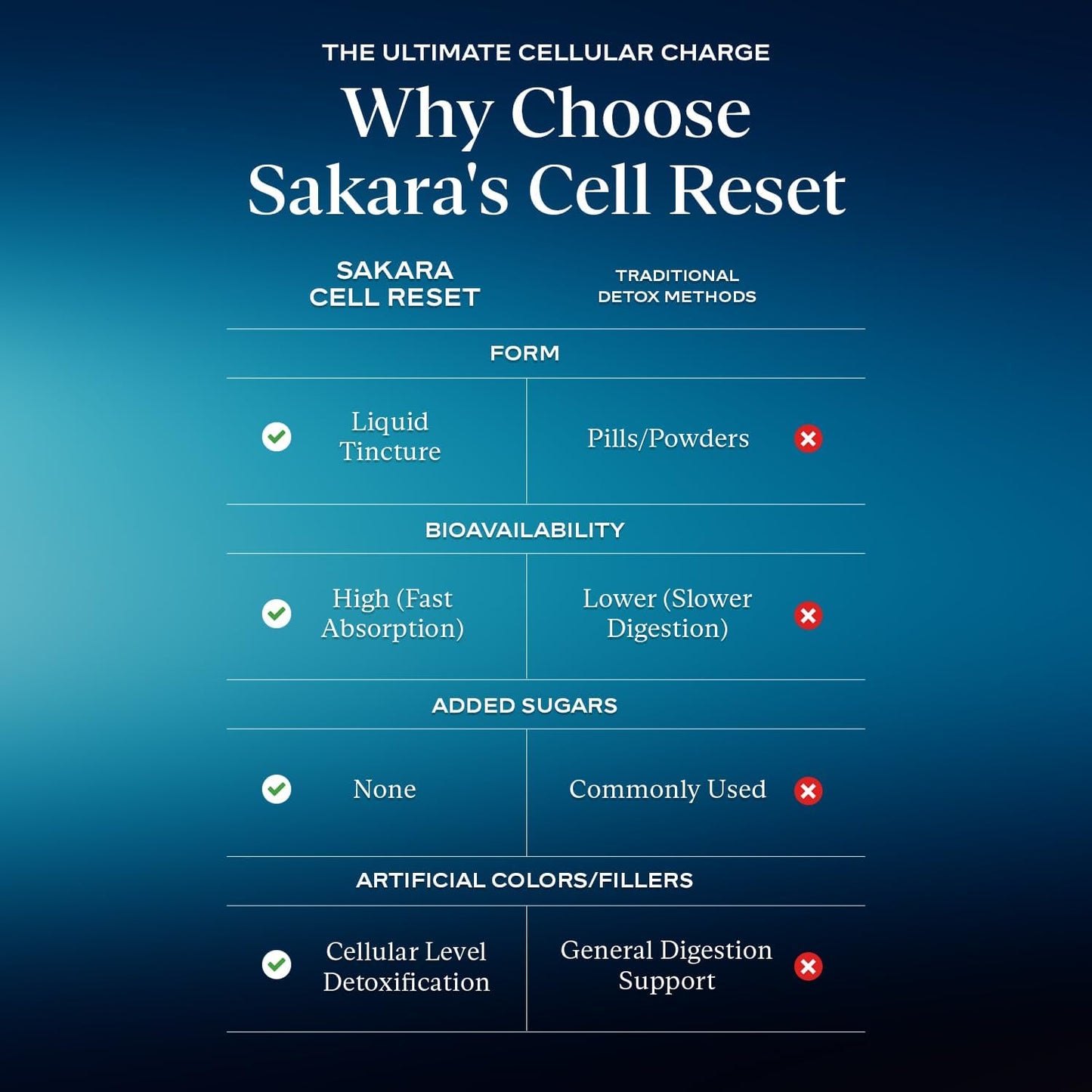 THE ULTIMATE CELLULAR CHARGE

Why Choose Sakara's Cell Reset

| SAKARA CELL RESET | TRADITIONAL DETOX METHODS |
|---|---|
| FORM | |
| Liquid Tincture | Pills/Powders |
| BIOAVAILABILITY | |
| High (Fast Absorption) | Lower (Slower Digestion) |
| ADDED SUGARS | |
| None | Commonly Used |
| ARTIFICIAL COLORS/FILLERS | |
| Cellular Level Detoxification | General Digestion Support |